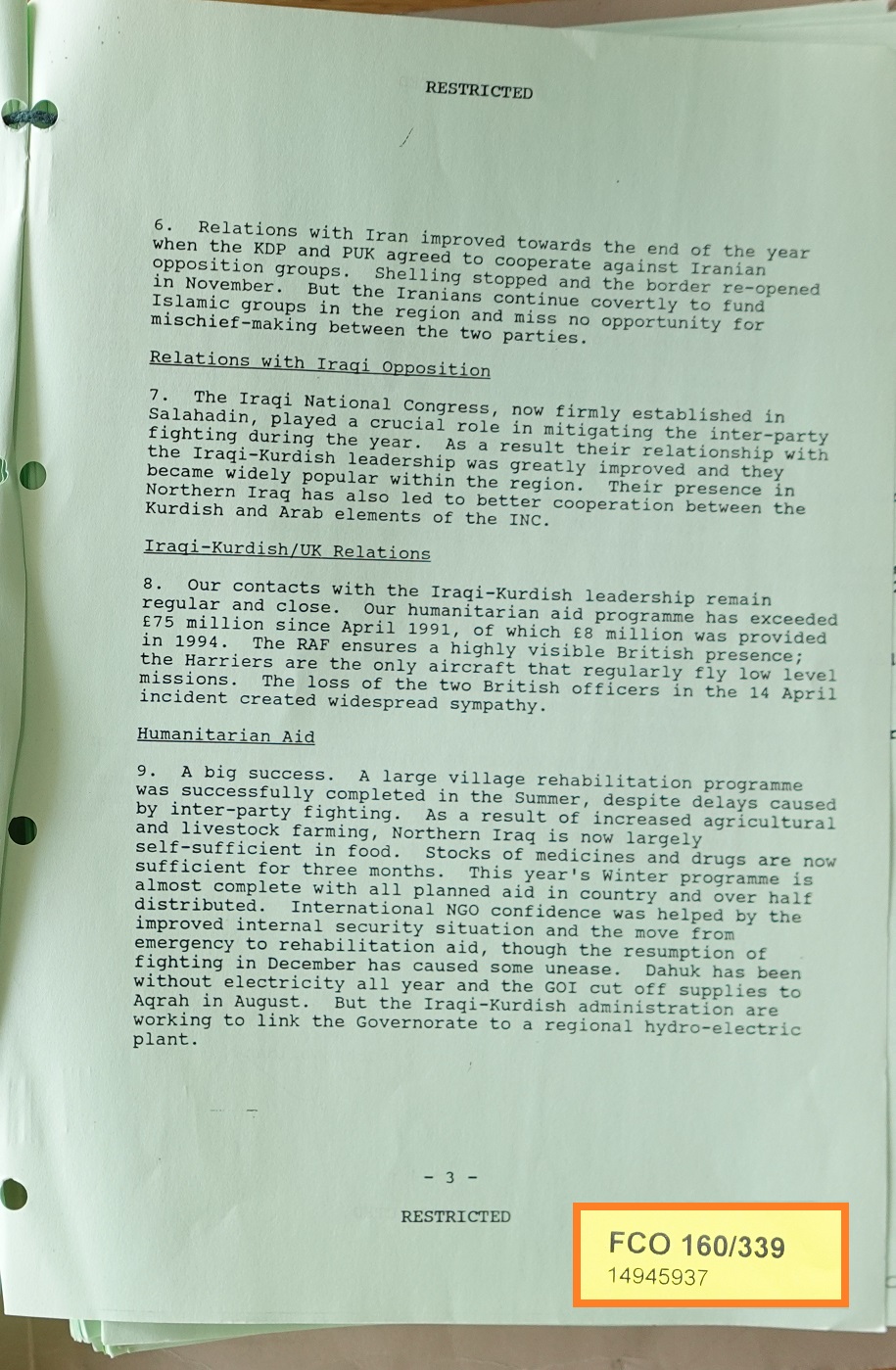 RESTRICTED

6. Relations with Iran improved towards the end of the year when the KDP and PUK agreed to cooperate against Iranian opposition groups. Shelling stopped and the border re-opened in November. But the Iranians continue covertly to fund Islamic groups in the region and miss no opportunity for mischief-making between the two parties.

Relations with Iraqi Opposition

7. The Iraqi National Congress, now firmly established in Salahadin, played a crucial role in mitigating the inter-party fighting during the year. As a result their relationship with the Iraqi-Kurdish leadership was greatly improved and they became widely popular within the region. Their presence in Northern Iraq has also led to better cooperation between the Kurdish and Arab elements of the INC.

Iraqi-Kurdish/UK Relations

8. Our contacts with the Iraqi-Kurdish leadership remain regular and close. Our humanitarian aid programme has exceeded £75 million since April 1991, of which £8 million was provided in 1994. The RAF ensures a highly visible British presence; the Harriers are the only aircraft that regularly fly low level missions. The loss of the two British officers in the 14 April incident created widespread sympathy.

Humanitarian Aid

9. A big success. A large village rehabilitation programme was successfully completed in the Summer, despite delays caused by inter-party fighting. As a result of increased agricultural and livestock farming, Northern Iraq is now largely self-sufficient in food. Stocks of medicines and drugs are now sufficient for three months. This year's Winter programme is almost complete with all planned aid in country and over half distributed. International NGO confidence was helped by the improved internal security situation and the move from emergency to rehabilitation aid, though the resumption of fighting in December has caused some unease. Dahuk has been without electricity all year and the GOI cut off supplies to Aqrah in August. But the Iraqi-Kurdish administration are working to link the Governorate to a regional hydro-electric plant.

- 3 -

RESTRICTED

FCO 160/339
14945937